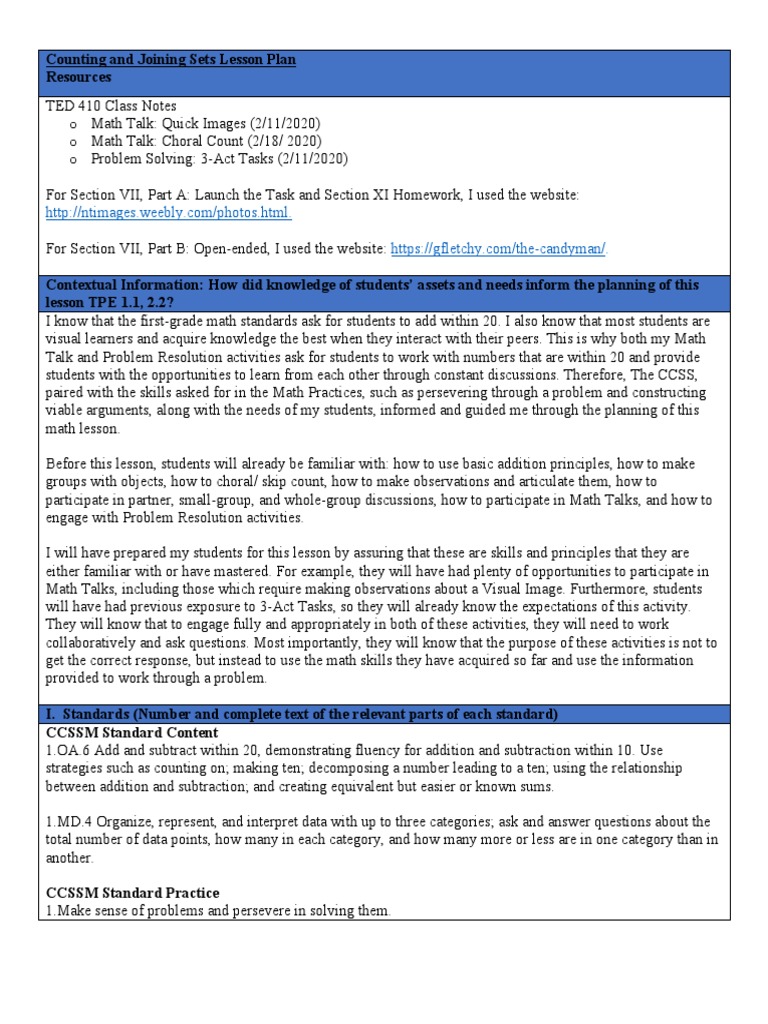 Counting and Joining Sets Lesson Plan
Resources

TED 410 Class Notes
o Math Talk: Quick Images (2/11/2020)
o Math Talk: Choral Count (2/18/ 2020)
o Problem Solving: 3-Act Tasks (2/11/2020)

For Section VII, Part A: Launch the Task and Section XI Homework, I used the website: http://ntimages.weebly.com/photos.html.

For Section VII, Part B: Open-ended, I used the website: https://gfletchy.com/the-candyman/.

Contextual Information: How did knowledge of students' assets and needs inform the planning of this lesson TPE 1.1, 2.2?

I know that the first-grade math standards ask for students to add within 20. I also know that most students are visual learners and acquire knowledge the best when they interact with their peers. This is why both my Math Talk and Problem Resolution activities ask for students to work with numbers that are within 20 and provide students with the opportunities to learn from each other through constant discussions. Therefore, The CCSS, paired with the skills asked for in the Math Practices, such as persevering through a problem and constructing viable arguments, along with the needs of my students, informed and guided me through the planning of this math lesson.

Before this lesson, students will already be familiar with: how to use basic addition principles, how to make groups with objects, how to choral/ skip count, how to make observations and articulate them, how to participate in partner, small-group, and whole-group discussions, how to participate in Math Talks, and how to engage with Problem Resolution activities.

I will have prepared my students for this lesson by assuring that these are skills and principles that they are either familiar with or have mastered. For example, they will have had plenty of opportunities to participate in Math Talks, including those which require making observations about a Visual Image. Furthermore, students will have had previous exposure to 3-Act Tasks, so they will already know the expectations of this activity. They will know that to engage fully and appropriately in both of these activities, they will need to work collaboratively and ask questions. Most importantly, they will know that the purpose of these activities is not to get the correct response, but instead to use the math skills they have acquired so far and use the information provided to work through a problem.

I. Standards (Number and complete text of the relevant parts of each standard)

CCSSM Standard Content
1.OA.6 Add and subtract within 20, demonstrating fluency for addition and subtraction within 10. Use strategies such as counting on; making ten; decomposing a number leading to a ten; using the relationship between addition and subtraction; and creating equivalent but easier or known sums.

1.MD.4 Organize, represent, and interpret data with up to three categories; ask and answer questions about the total number of data points, how many in each category, and how many more or less are in one category than in another.

CCSSM Standard Practice
1.Make sense of problems and persevere in solving them.